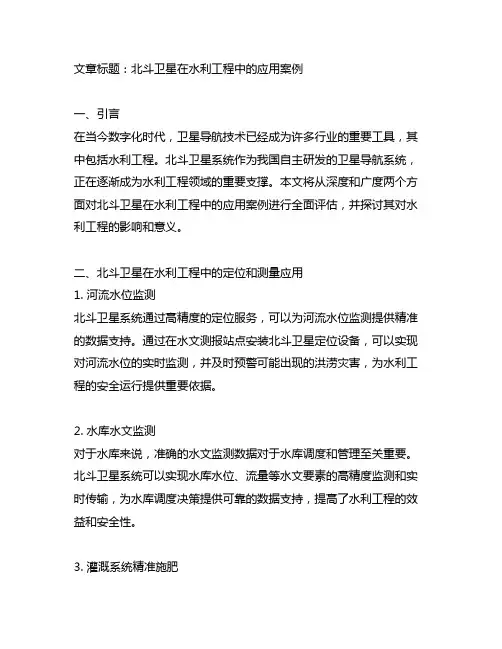 文章标题：北斗卫星在水利工程中的应用案例

一、引言
在当今数字化时代，卫星导航技术已经成为许多行业的重要工具，其中包括水利工程。北斗卫星系统作为我国自主研发的卫星导航系统，正在逐渐成为水利工程领域的重要支撑。本文将从深度和广度两个方面对北斗卫星在水利工程中的应用案例进行全面评估，并探讨其对水利工程的影响和意义。

二、北斗卫星在水利工程中的定位和测量应用
1. 河流水位监测
北斗卫星系统通过高精度的定位服务，可以为河流水位监测提供精准的数据支持。通过在水文测报站点安装北斗卫星定位设备，可以实现对河流水位的实时监测，并及时预警可能出现的洪涝灾害，为水利工程的安全运行提供重要依据。

2. 水库水文监测
对于水库来说，准确的水文监测数据对于水库调度和管理至关重要。北斗卫星系统可以实现水库水位、流量等水文要素的高精度监测和实时传输，为水库调度决策提供可靠的数据支持，提高了水利工程的效益和安全性。

3. 灌溉系统精准施肥